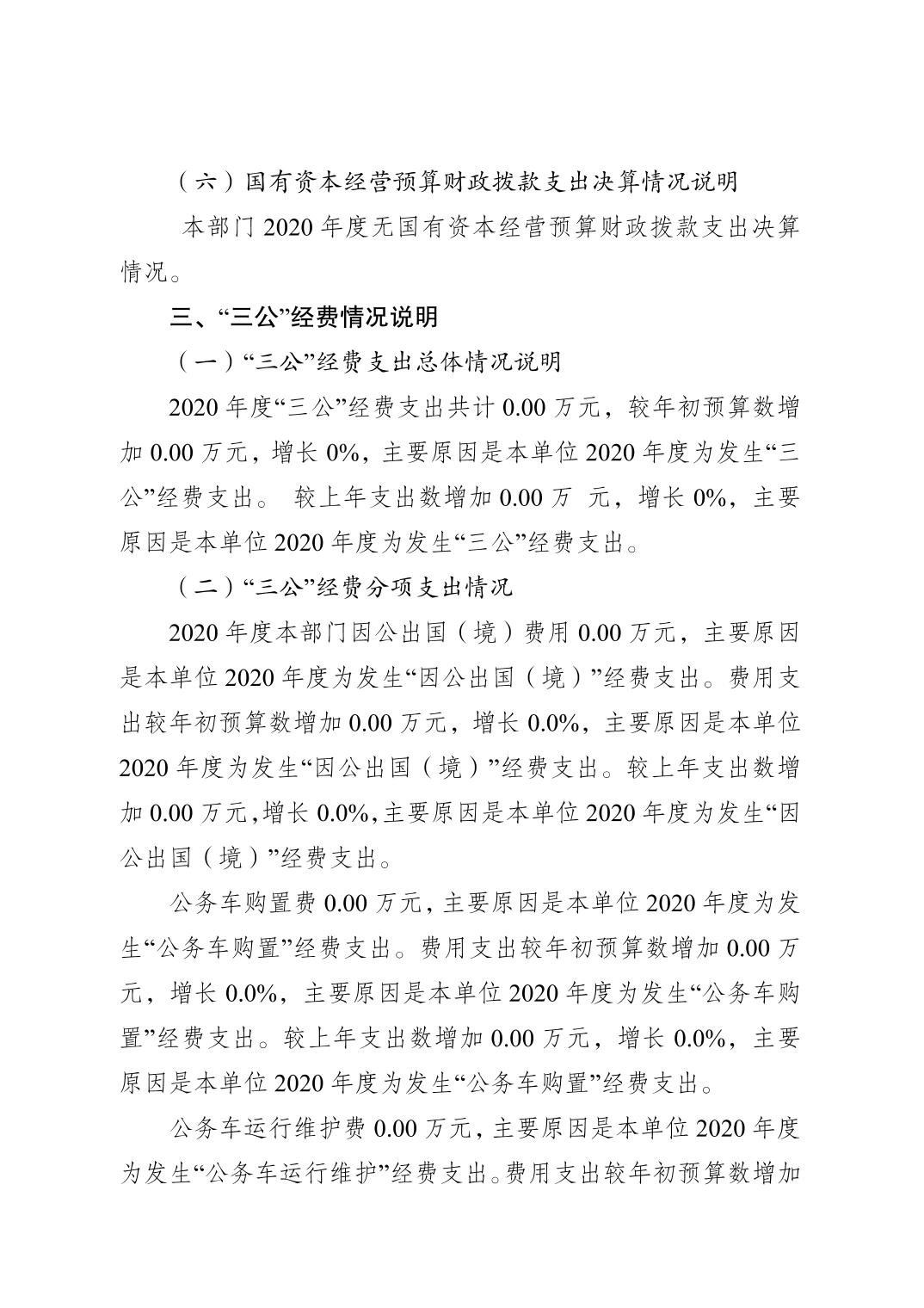 （六）国有资本经营预算财政拨款支出决算情况说明

本部门 2020 年度无国有资本经营预算财政拨款支出决算情况。

三、“三公”经费情况说明

（一）“三公”经费支出总体情况说明

2020 年度“三公”经费支出共计 0.00 万元，较年初预算数增加 0.00 万元，增长 0%，主要原因是本单位 2020 年度为发生“三公”经费支出。 较上年支出数增加 0.00 万 元，增长 0%，主要原因是本单位 2020 年度为发生“三公”经费支出。

（二）“三公”经费分项支出情况

2020 年度本部门因公出国（境）费用 0.00 万元，主要原因是本单位 2020 年度为发生“因公出国（境）”经费支出。费用支出较年初预算数增加 0.00 万元，增长 0.0%，主要原因是本单位 2020 年度为发生“因公出国（境）”经费支出。较上年支出数增加 0.00 万元，增长 0.0%，主要原因是本单位 2020 年度为发生“因公出国（境）”经费支出。

公务车购置费 0.00 万元，主要原因是本单位 2020 年度为发生“公务车购置”经费支出。费用支出较年初预算数增加 0.00 万元，增长 0.0%，主要原因是本单位 2020 年度为发生“公务车购置”经费支出。较上年支出数增加 0.00 万元，增长 0.0%，主要原因是本单位 2020 年度为发生“公务车购置”经费支出。

公务车运行维护费 0.00 万元，主要原因是本单位 2020 年度为发生“公务车运行维护”经费支出。费用支出较年初预算数增加